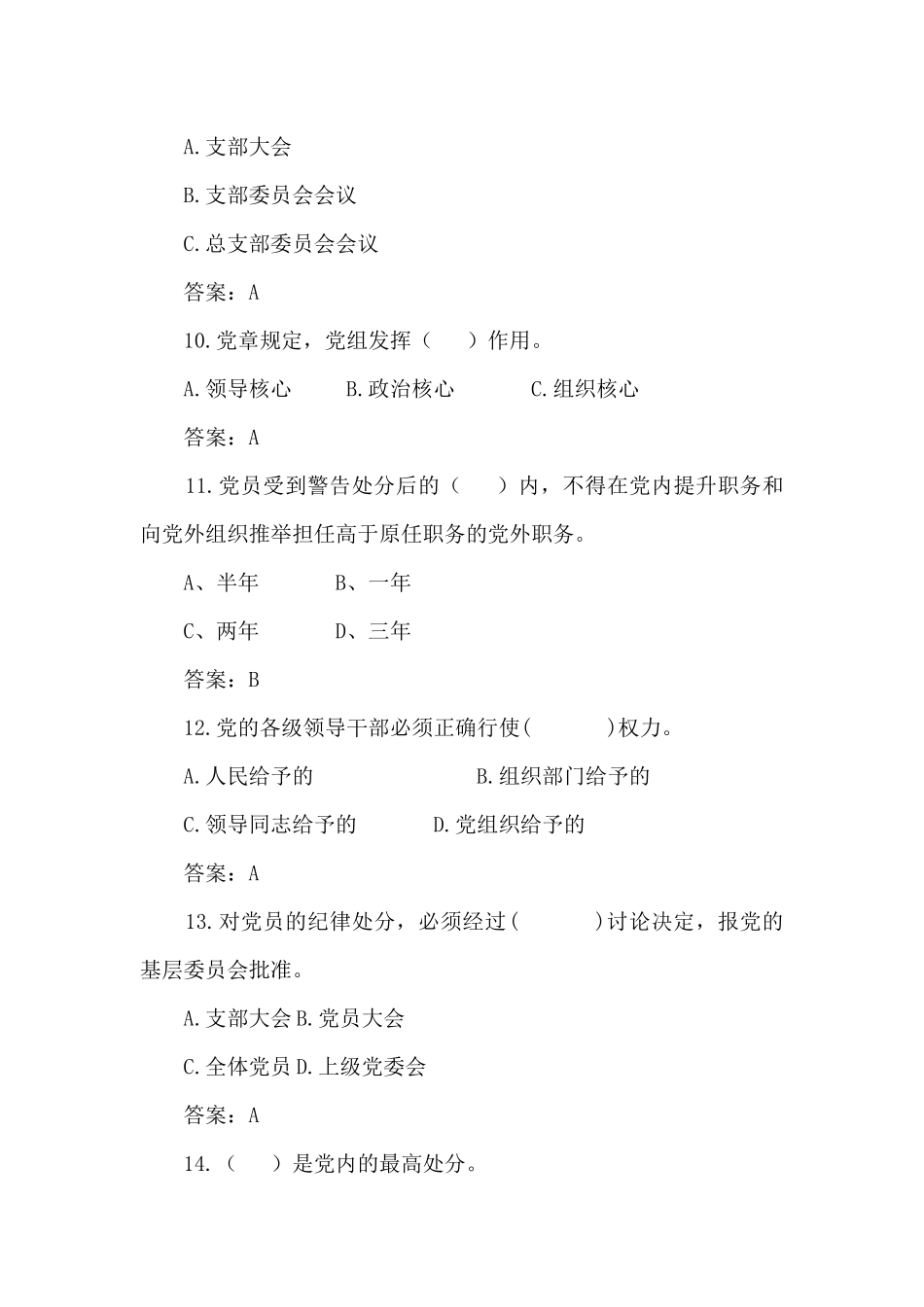 A.支部大会

B.支部委员会会议

C.总支部委员会会议

答案：A

10.党章规定，党组发挥（　　）作用。

A.领导核心　　B.政治核心　　C.组织核心

答案：A

11.党员受到警告处分后的（　　）内，不得在党内提升职务和向党外组织推举担任高于原任职务的党外职务。

A、半年　　B、一年

C、两年　　D、三年

答案：B

12.党的各级领导干部必须正确行使(　　　)权力。

A.人民给予的　　B.组织部门给予的

C.领导同志给予的　　D.党组织给予的

答案：A

13.对党员的纪律处分，必须经过(　　　)讨论决定，报党的基层委员会批准。

A.支部大会 B.党员大会

C.全体党员 D.上级党委会

答案：A

14.（　　）是党内的最高处分。